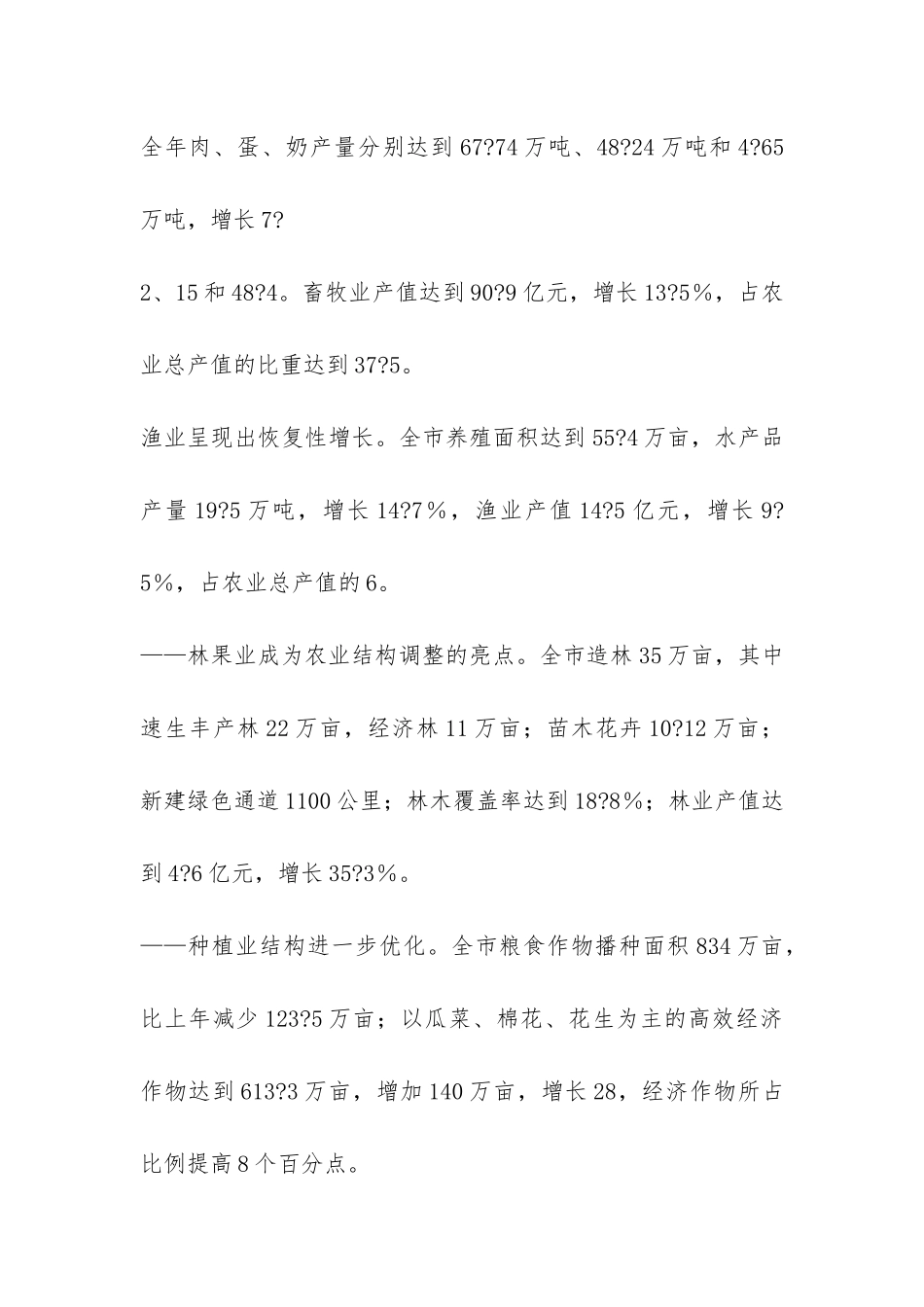 全年肉、蛋、奶产量分别达到67?74万吨、48?24万吨和4?65万吨，增长7?

2、15和48?4。畜牧业产值达到90?9亿元，增长13?5%，占农业总产值的比重达到37?5。

渔业呈现出恢复性增长。全市养殖面积达到55?4万亩，水产品产量19?5万吨，增长14?7%，渔业产值14?5亿元，增长9?5%，占农业总产值的6。

——林果业成为农业结构调整的亮点。全市造林35万亩，其中速生丰产林22万亩，经济林11万亩；苗木花卉10?12万亩；新建绿色通道1100公里；林木覆盖率达到18?8%；林业产值达到4?6亿元，增长35?3%。

——种植业结构进一步优化。全市粮食作物播种面积834万亩，比上年减少123?5万亩；以瓜菜、棉花、花生为主的高效经济作物达到613?3万亩，增加140万亩，增长28，经济作物所占比例提高8个百分点。